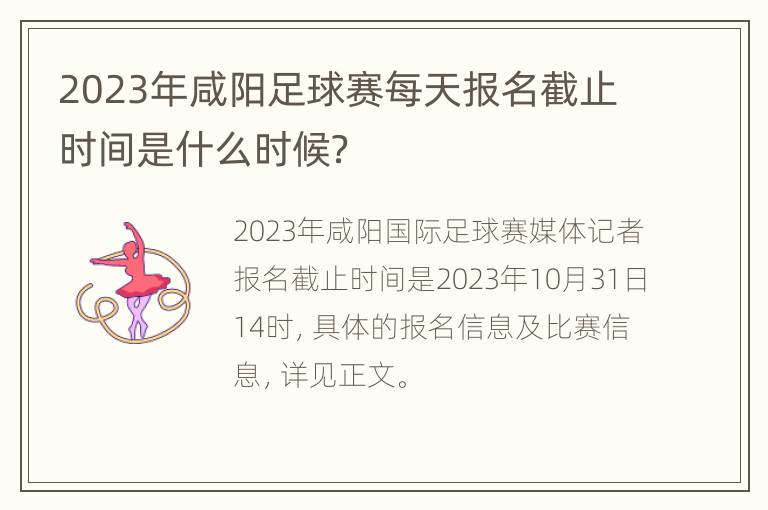 2023年咸阳足球赛每天报名截止时间是什么时候?

2023年咸阳国际足球赛媒体记者报名截止时间是2023年10月31日14时, 具体的报名信息及比赛信息, 详见正文。